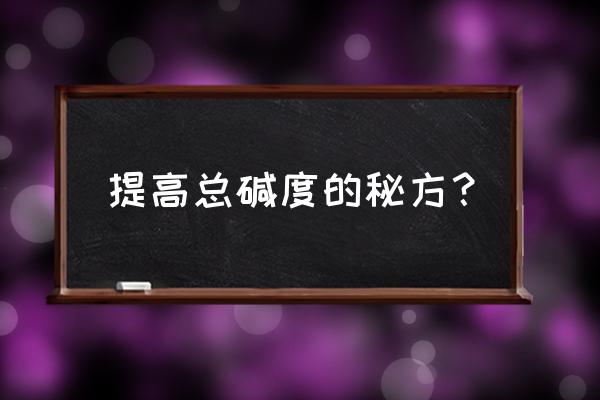 提高总碱度的秘方？